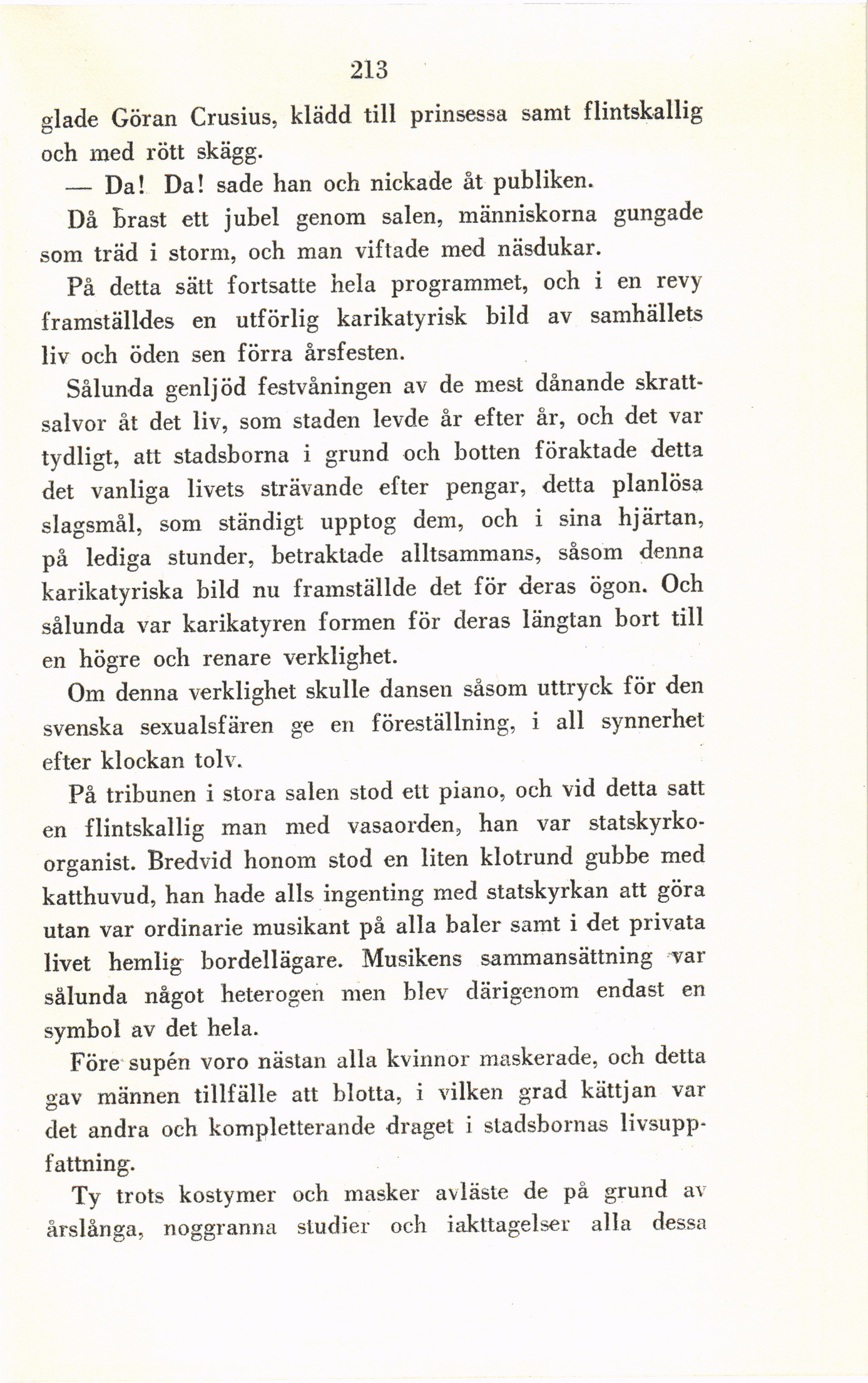 213

glade Göran Crusius, klädd till prinsessa samt flintskallig och med rött skägg.

— Da! Da! sade han och nickade åt publiken.

Då brast ett jubel genom salen, människorna gungade som träd i storm, och man viftade med näsdukar.

På detta sätt fortsatte hela programmet, och i en revy framställdes en utförlig karikatyrisk bild av samhällets liv och öden sen förra årsfesten.

Sålunda genljöd festvåningen av de mest dånande skrattsalvor åt det liv, som staden levde år efter år, och det var tydligt, att stadsborna i grund och botten föraktade detta det vanliga livets strävande efter pengar, detta planlösa slagsmål, som ständigt upptog dem, och i sina hjärtan, på lediga stunder, betraktade alltsammans, såsom denna karikatyriska bild nu framställde det för deras ögon. Och sålunda var karikatyren formen för deras längtan bort till en högre och renare verklighet.

Om denna verklighet skulle dansen såsom uttryck för den svenska sexualsfären ge en föreställning, i all synnerhet efter klockan tolv.

På tribunen i stora salen stod ett piano, och vid detta satt en flintskallig man med vasaorden, han var statskyrkoorganist. Bredvid honom stod en liten klotrund gubbe med katthuvud, han hade alls ingenting med statskyrkan att göra utan var ordinarie musikant på alla baler samt i det privata livet hemlig bordellägare. Musikens sammansättning var sålunda något heterogen men blev därigenom endast en symbol av det hela.

Före supén voro nästan alla kvinnor maskerade, och detta gav männen tillfälle att blotta, i vilken grad kättjan var det andra och kompletterande draget i stadsbornas livsuppfattning.

Ty trots kostymer och masker avläste de på grund av årslånga, noggranna studier och iakttagelser alla dessa